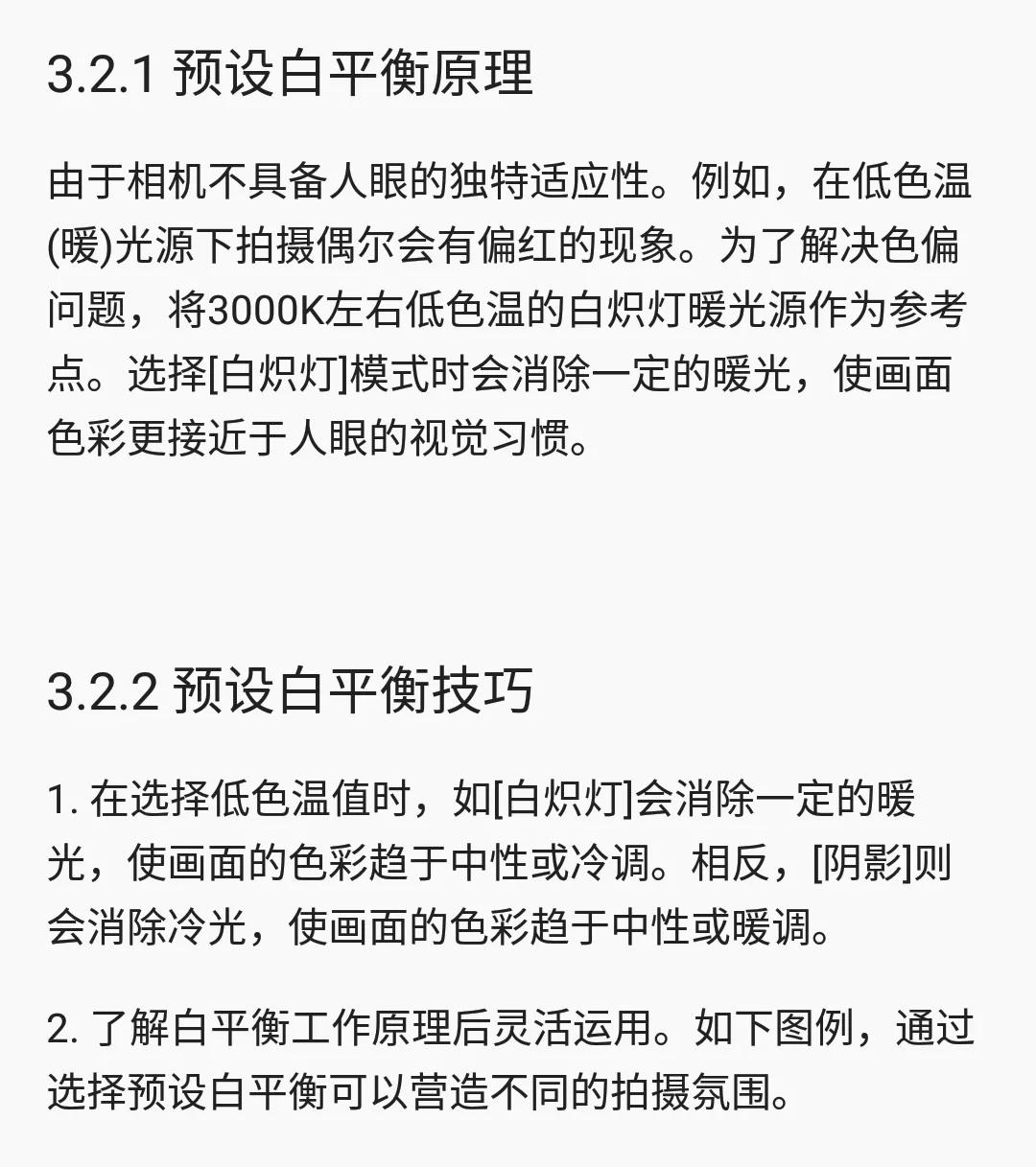 3.2.1 预设白平衡原理

由于相机不具备人眼的独特适应性。例如，在低色温(暖)光源下拍摄偶尔会有偏红的现象。为了解决色偏问题，将3000K左右低色温的白炽灯暖光源作为参考点。选择[白炽灯]模式时会消除一定的暖光，使画面色彩更接近于人眼的视觉习惯。

3.2.2 预设白平衡技巧

1. 在选择低色温值时，如[白炽灯]会消除一定的暖光，使画面的色彩趋于中性或冷调。相反，[阴影]则会消除冷光，使画面的色彩趋于中性或暖调。

2. 了解白平衡工作原理后灵活运用。如下图例，通过选择预设白平衡可以营造不同的拍摄氛围。